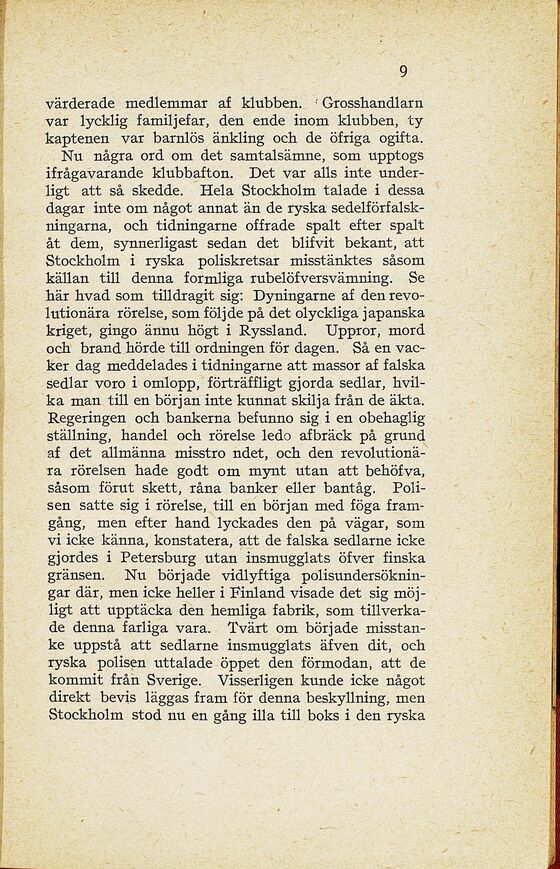 9

värderade medlemmar af klubben. Grosshandlarn var lycklig familjefar, den ende inom klubben, ty kaptenen var barnlös änkling och de öfriga ogifta.

Nu några ord om det samtalsämne, som upptogs ifrågavarande klubbafton. Det var alls inte underligt att så skedde. Hela Stockholm talade i dessa dagar inte om något annat än de ryska sedelförfalskningarna, och tidningarne offrade spalt efter spalt åt dem, synnerligast sedan det blifvit bekant, att Stockholm i ryska poliskretsar misstänktes såsom källan till denna formliga rubelöfversvämning. Se här hvad som tilldragit sig: Dyningarne af den revolutionära rörelse, som följde på det olyckliga japanska kriget, gingo ännu högt i Ryssland. Uppror, mord och brand hörde till ordningen för dagen. Så en vacker dag meddelades i tidningarne att massor af falska sedlar voro i omlopp, förträffligt gjorda sedlar, hvilka man till en början inte kunnat skilja från de äkta. Regeringen och bankerna befunno sig i en obehaglig ställning, handel och rörelse ledo afbräck på grund af det allmänna misstro ndet, och den revolutionära rörelsen hade godt om mynt utan att behöfva, såsom förut skett, råna banker eller bantåg. Polisen satte sig i rörelse, till en början med föga framgång, men efter hand lyckades den på vägar, som vi icke känna, konstatera, att de falska sedlarne icke gjordes i Petersburg utan insmugglats öfver finska gränsen. Nu började vidlyftiga polisundersökningar där, men icke heller i Finland visade det sig möjligt att upptäcka den hemliga fabrik, som tillverkade denna farliga vara. Tvärt om började misstanke uppstå att sedlarne insmugglats äfven dit, och ryska polisen uttalade öppet den förmodan, att de kommit från Sverige. Visserligen kunde icke något direkt bevis läggas fram för denna beskyllning, men Stockholm stod nu en gång illa till boks i den ryska